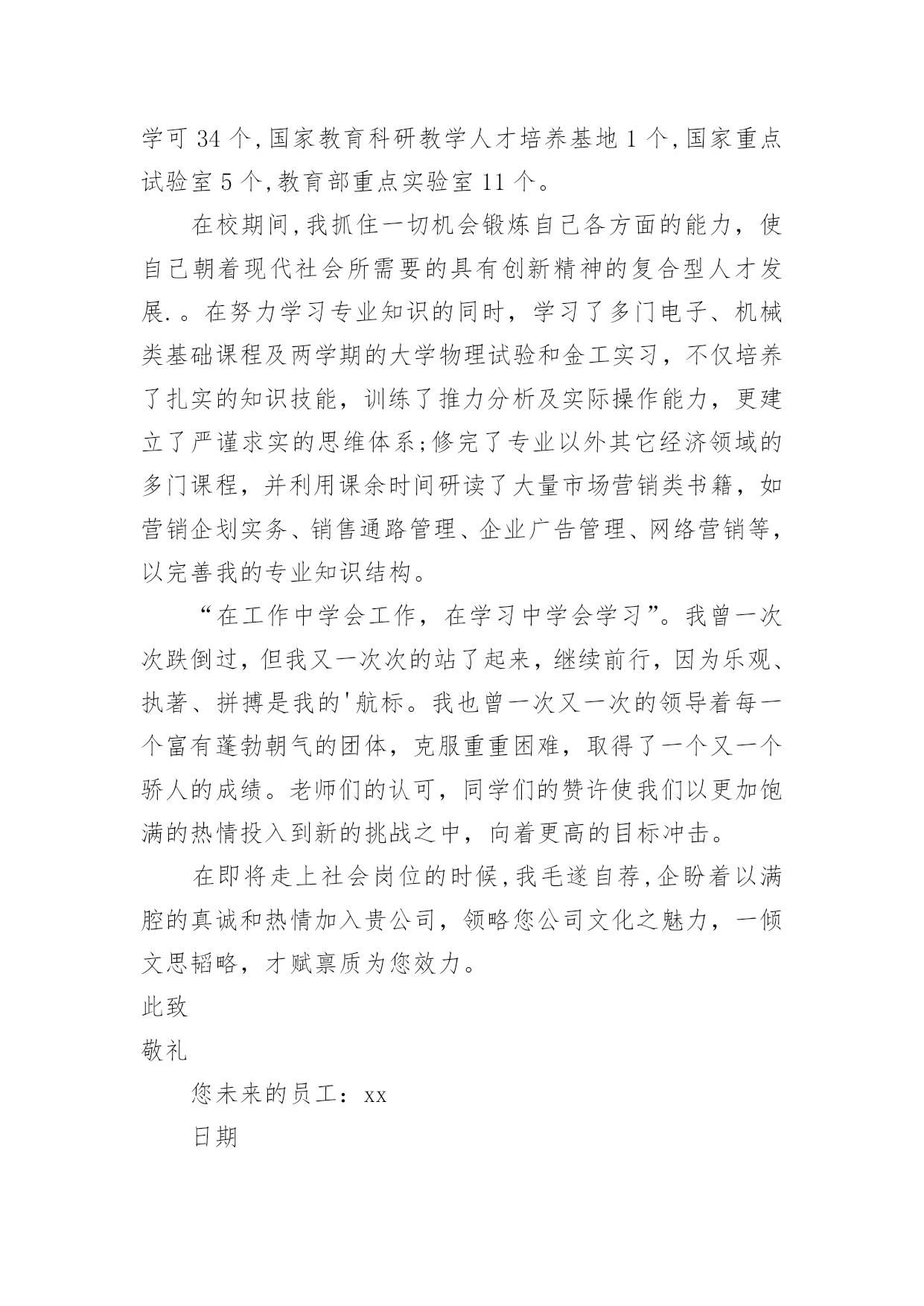 学可 34 个,国家教育科研教学人才培养基地 1 个,国家重点试验室 5 个,教育部重点实验室 11 个。

在校期间,我抓住一切机会锻炼自己各方面的能力，使自己朝着现代社会所需要的具有创新精神的复合型人才发展.。在努力学习专业知识的同时，学习了多门电子、机械类基础课程及两学期的大学物理试验和金工实习，不仅培养了扎实的知识技能，训练了推力分析及实际操作能力，更建立了严谨求实的思维体系;修完了专业以外其它经济领域的多门课程，并利用课余时间研读了大量市场营销类书籍，如营销企划实务、销售通路管理、企业广告管理、网络营销等，以完善我的专业知识结构。

“在工作中学会工作，在学习中学会学习”。我曾一次次跌倒过，但我又一次次的站了起来，继续前行，因为乐观、执著、拼搏是我的'航标。我也曾一次又一次的领导着每一个富有蓬勃朝气的团体，克服重重困难，取得了一个又一个骄人的成绩。老师们的认可，同学们的赞许使我们以更加饱满的热情投入到新的挑战之中，向着更高的目标冲击。

在即将走上社会岗位的时候,我毛遂自荐,企盼着以满腔的真诚和热情加入贵公司，领略您公司文化之魅力，一倾文思韬略，才赋禀质为您效力。

此致

敬礼

您未来的员工：xx

日期